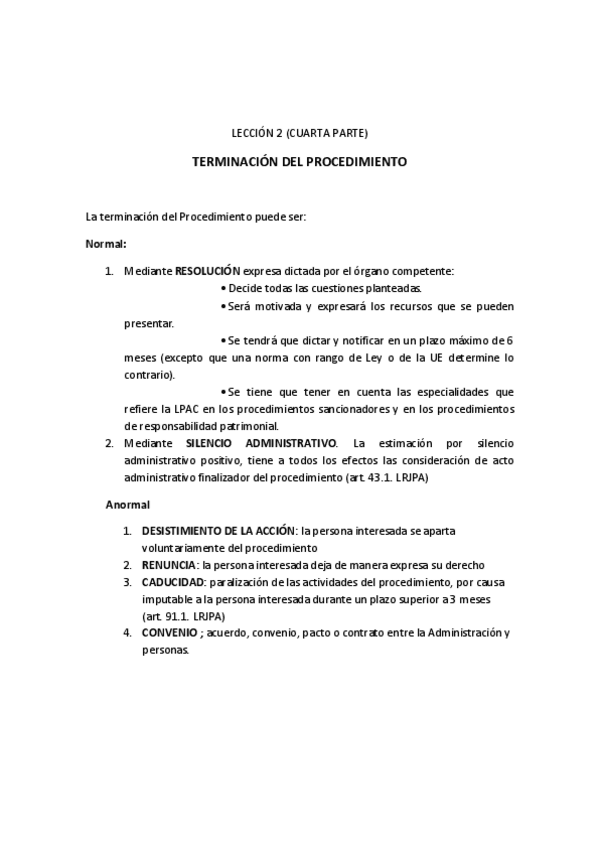 LECCIÓN 2 (CUARTA PARTE)

TERMINACIÓN DEL PROCEDIMIENTO

La terminación del Procedimiento puede ser:

Normal:

1. Mediante RESOLUCIÓN expresa dictada por el órgano competente:
• Decide todas las cuestiones planteadas.
• Será motivada y expresará los recursos que se pueden presentar.
• Se tendrá que dictar y notificar en un plazo máximo de 6 meses (excepto que una norma con rango de Ley o de la UE determine lo contrario).
• Se tiene que tener en cuenta las especialidades que refiere la LPAC en los procedimientos sancionadores y en los procedimientos de responsabilidad patrimonial.
2. Mediante SILENCIO ADMINISTRATIVO. La estimación por silencio administrativo positivo, tiene a todos los efectos las consideración de acto administrativo finalizador del procedimiento (art. 43.1. LRJPA)

Anormal

1. DESISTIMIENTO DE LA ACCIÓN: la persona interesada se aparta voluntariamente del procedimiento
2. RENUNCIA: la persona interesada deja de manera expresa su derecho
3. CADUCIDAD: paralización de las actividades del procedimiento, por causa imputable a la persona interesada durante un plazo superior a 3 meses (art. 91.1. LRJPA)
4. CONVENIO ; acuerdo, convenio, pacto o contrato entre la Administración y personas.